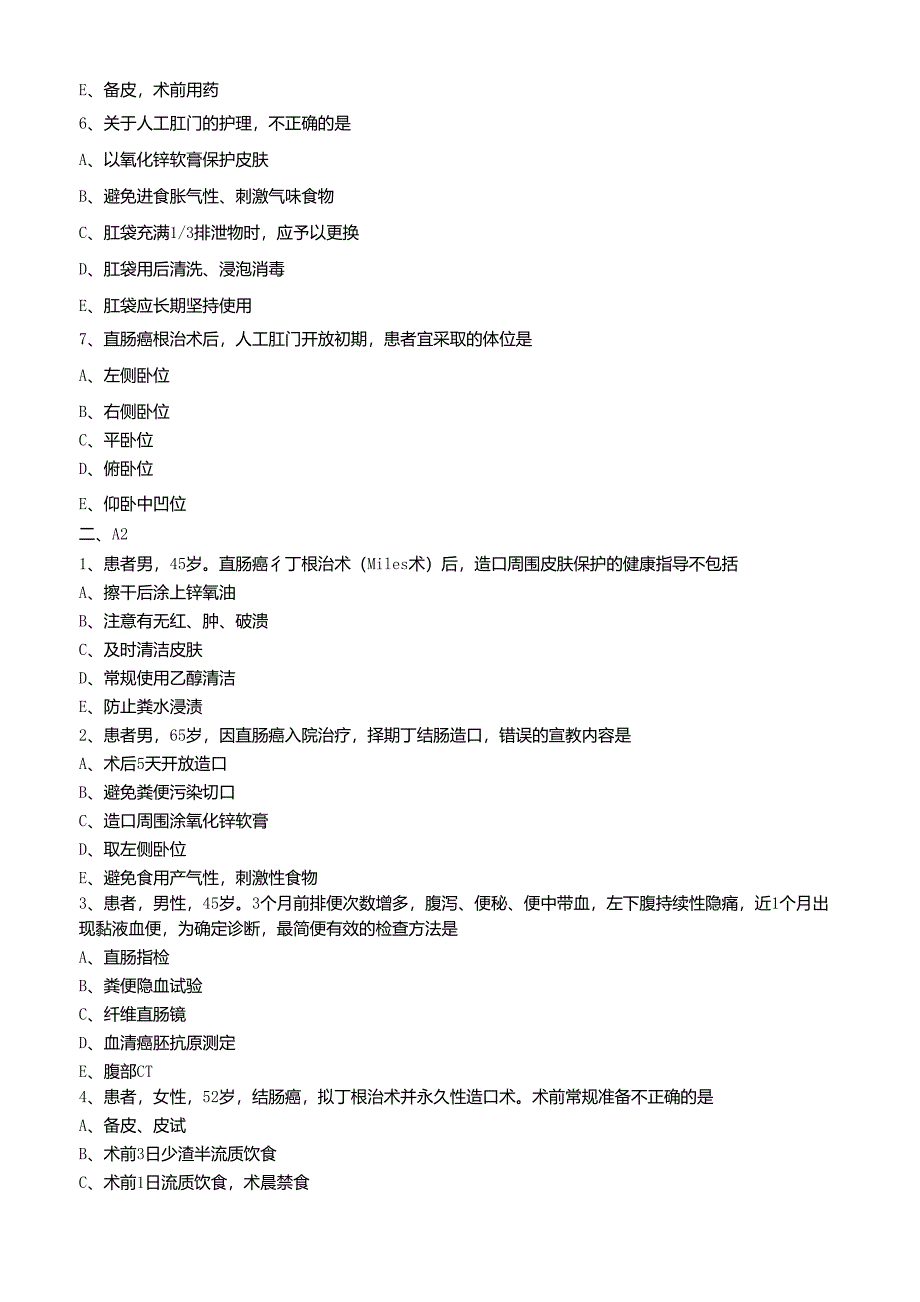 E、备皮，术前用药

6、关于人工肛门的护理，不正确的是

A、以氧化锌软膏保护皮肤

B、避免进食胀气性、刺激气味食物

C、肛袋充满1/3排泄物时，应予以更换

D、肛袋用后清洗、浸泡消毒

E、肛袋应长期坚持使用

7、直肠癌根治术后，人工肛门开放初期，患者宜采取的体位是

A、左侧卧位

B、右侧卧位

C、平卧位

D、俯卧位

E、仰卧中凹位

二、A2

1、患者男，45岁。直肠癌彳丁根治术（Miles术）后，造口周围皮肤保护的健康指导不包括

A、擦干后涂上锌氧油

B、注意有无红、肿、破溃

C、及时清洁皮肤

D、常规使用乙醇清洁

E、防止粪水浸渍

2、患者男，65岁，因直肠癌入院治疗，择期丁结肠造口，错误的宣教内容是

A、术后5天开放造口

B、避免粪便污染切口

C、造口周围涂氧化锌软膏

D、取左侧卧位

E、避免食用产气性，刺激性食物

3、患者，男性，45岁。3个月前排便次数增多，腹泻、便秘、便中带血，左下腹持续性隐痛，近1个月出现黏液血便，为确定诊断，最简便有效的检查方法是

A、直肠指检

B、粪便隐血试验

C、纤维直肠镜

D、血清癌胚抗原测定

E、腹部CT

4、患者，女性，52岁，结肠癌，拟丁根治术并永久性造口术。术前常规准备不正确的是

A、备皮、皮试

B、术前3日少渣半流质饮食

C、术前1日流质饮食，术晨禁食